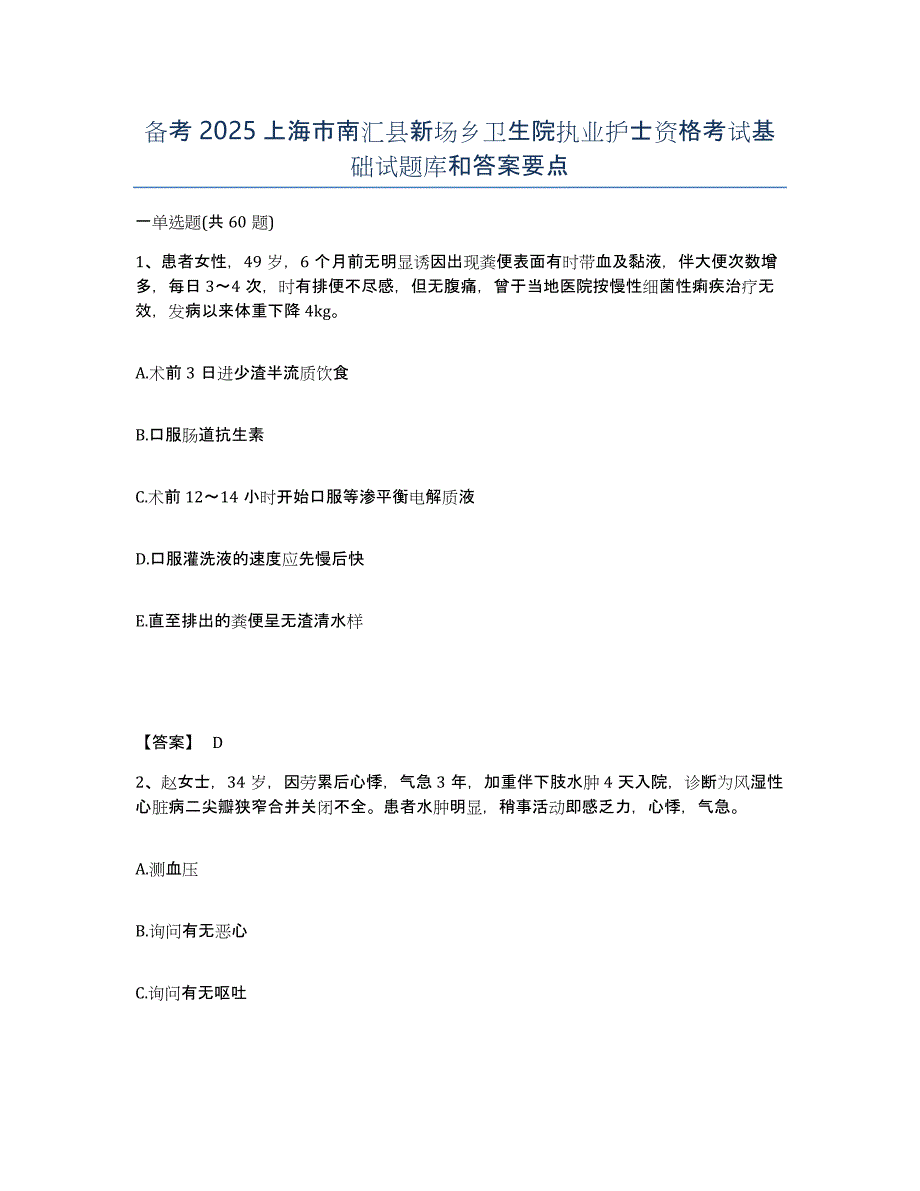 备考 2025 上海市南汇县新场乡卫生院执业护士资格考试基础试题库和答案要点

一单选题(共 60 题)

1、患者女性，49 岁，6 个月前无明显诱因出现粪便表面有时带血及黏液，伴大便次数增多，每日 3～4 次，时有排便不尽感，但无腹痛，曾于当地医院按慢性细菌性痢疾治疗无效，发病以来体重下降 4kg。

A.术前 3 日进少渣半流质饮食

B.口服肠道抗生素

C.术前 12～14 小时开始口服等渗平衡电解质液

D.口服灌洗液的速度应先慢后快

E.直至排出的粪便呈无渣清水样

【答案】 D

2、赵女士，34 岁，因劳累后心悸，气急 3 年，加重伴下肢水肿 4 天入院，诊断为风湿性心脏病二尖瓣狭窄合并关闭不全。患者水肿明显，稍事活动即感乏力，心悸，气急。

A.测血压

B.询问有无恶心

C.询问有无呕吐